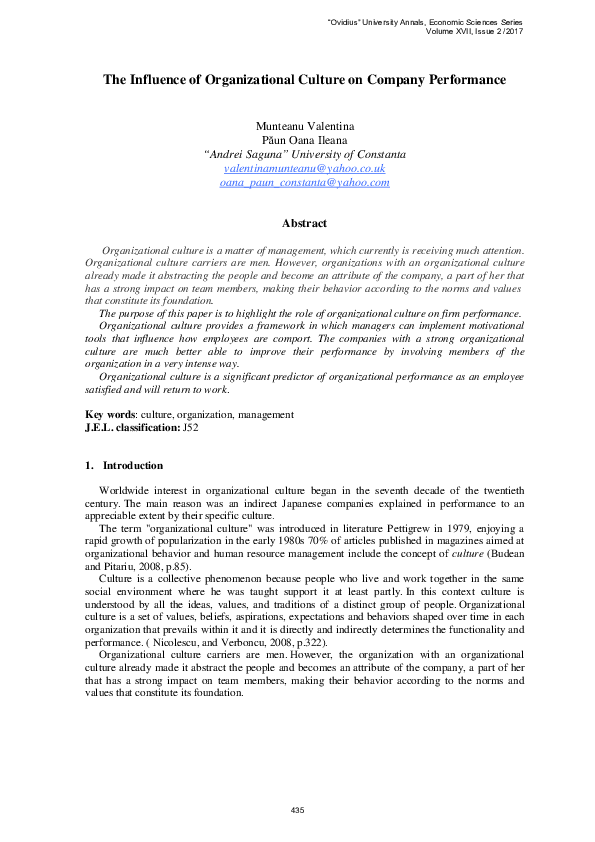 "Ovidius" University Annals, Economic Sciences Series
Volume XVII, Issue 2 /2017

The Influence of Organizational Culture on Company Performance

Munteanu Valentina
Păun Oana Ileana
"Andrei Saguna" University of Constanta
valentinamunteanu@yahoo.co.uk
oana_paun_constanta@yahoo.com

Abstract

Organizational culture is a matter of management, which currently is receiving much attention. Organizational culture carriers are men. However, organizations with an organizational culture already made it abstracting the people and become an attribute of the company, a part of her that has a strong impact on team members, making their behavior according to the norms and values that constitute its foundation.

The purpose of this paper is to highlight the role of organizational culture on firm performance.

Organizational culture provides a framework in which managers can implement motivational tools that influence how employees are comport. The companies with a strong organizational culture are much better able to improve their performance by involving members of the organization in a very intense way.

Organizational culture is a significant predictor of organizational performance as an employee satisfied and will return to work.

Key words: culture, organization, management
J.E.L. classification: J52

1. Introduction

Worldwide interest in organizational culture began in the seventh decade of the twentieth century. The main reason was an indirect Japanese companies explained in performance to an appreciable extent by their specific culture.

The term "organizational culture" was introduced in literature Pettigrew in 1979, enjoying a rapid growth of popularization in the early 1980s 70% of articles published in magazines aimed at organizational behavior and human resource management include the concept of culture (Budean and Pitariu, 2008, p.85).

Culture is a collective phenomenon because people who live and work together in the same social environment where he was taught support it at least partly. In this context culture is understood by all the ideas, values, and traditions of a distinct group of people. Organizational culture is a set of values, beliefs, aspirations, expectations and behaviors shaped over time in each organization that prevails within it and it is directly and indirectly determines the functionality and performance. ( Nicolescu, and Verboncu, 2008, p.322).

Organizational culture carriers are men. However, the organization with an organizational culture already made it abstract the people and becomes an attribute of the company, a part of her that has a strong impact on team members, making their behavior according to the norms and values that constitute its foundation.

435